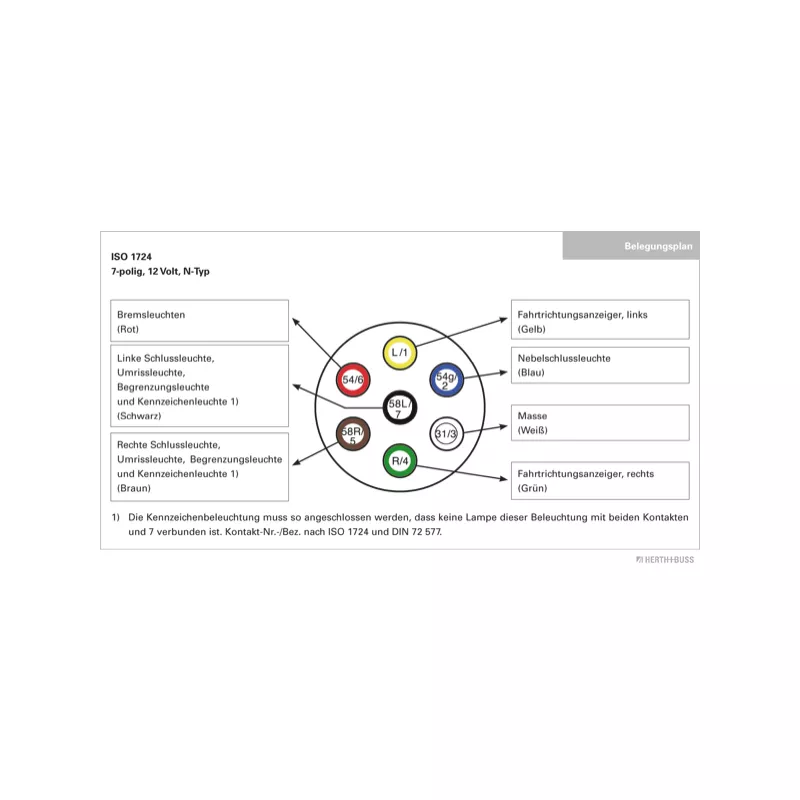 Belegungsplan

ISO 1724
7-polig, 12 Volt, N-Typ

Bremsleuchten
(Rot)

Linke Schlussleuchte,
Umrissleuchte,
Begrenzungsleuchte
und Kennzeichenleuchte 1)
(Schwarz)

Rechte Schlussleuchte,
Umrissleuchte, Begrenzungsleuchte
und Kennzeichenleuchte 1)
(Braun)

L/1

54/6

54g/2

58L/7

58R/5

31/3

R/4

Fahrtrichtungsanzeiger, links
(Gelb)

Nebelschlussleuchte
(Blau)

Masse
(Weiß)

Fahrtrichtungsanzeiger, rechts
(Grün)

1) Die Kennzeichenbeleuchtung muss so angeschlossen werden, dass keine Lampe dieser Beleuchtung mit beiden Kontakten und 7 verbunden ist. Kontakt-Nr.-/Bez. nach ISO 1724 und DIN 72 577.

HERTH+BUSS